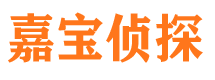 嘉宝侦探